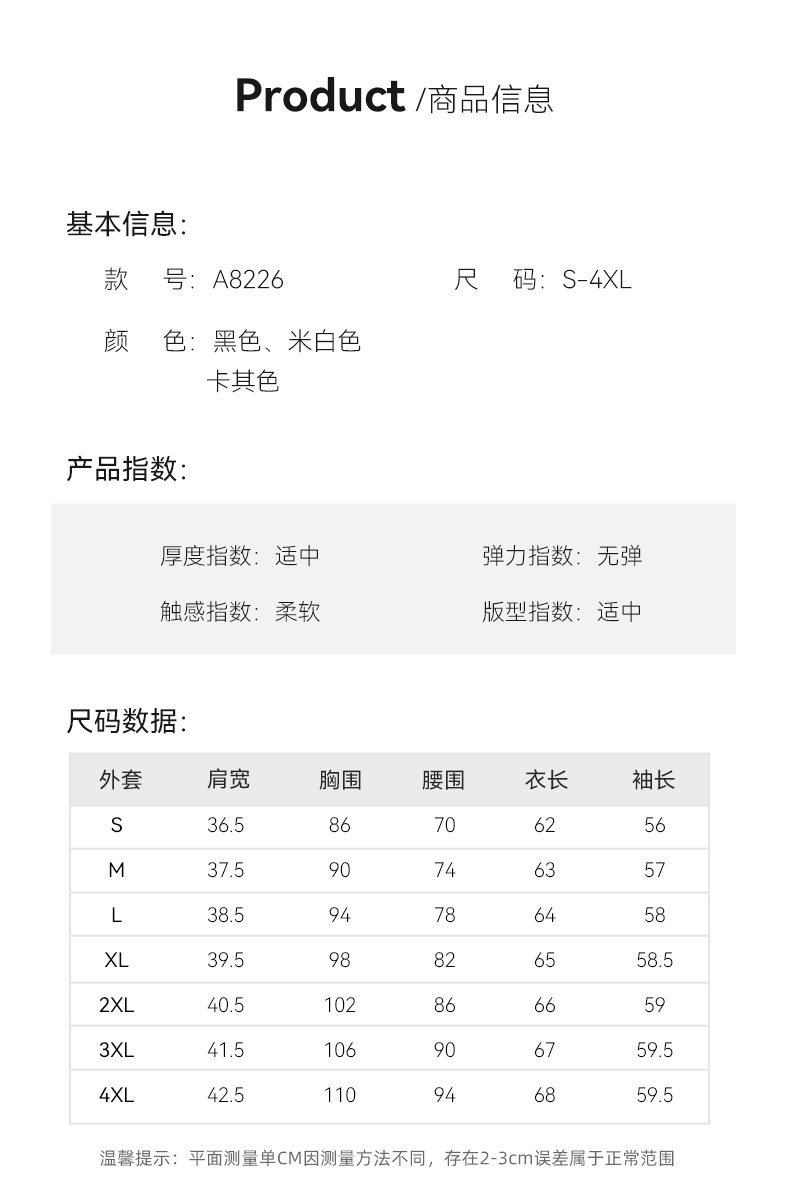 Product /商品信息

基本信息:

款 号: A8226 尺 码: S-4XL

颜 色: 黑色、米白色
卡其色

产品指数:

厚度指数: 适中 弹力指数: 无弹

触感指数: 柔软 版型指数: 适中

尺码数据:

| 外套 | 肩宽 | 胸围 | 腰围 | 衣长 | 袖长 |
|---|---|---|---|---|---|
| S | 36.5 | 86 | 70 | 62 | 56 |
| M | 37.5 | 90 | 74 | 63 | 57 |
| L | 38.5 | 94 | 78 | 64 | 58 |
| XL | 39.5 | 98 | 82 | 65 | 58.5 |
| 2XL | 40.5 | 102 | 86 | 66 | 59 |
| 3XL | 41.5 | 106 | 90 | 67 | 59.5 |
| 4XL | 42.5 | 110 | 94 | 68 | 59.5 |

温馨提示: 平面测量单CM因测量方法不同, 存在2-3cm误差属于正常范围